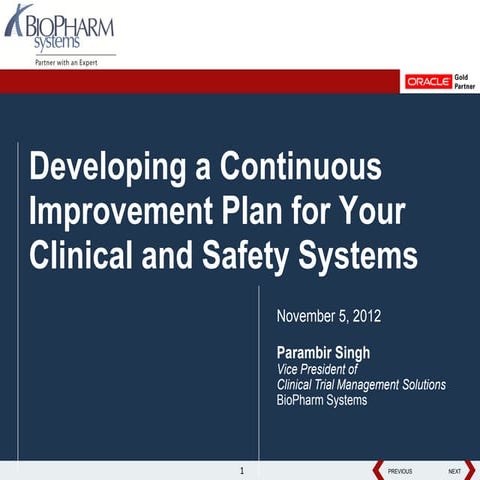 BIOPHARM systems
Partner with an Expert

ORACLE Gold Partner

Developing a Continuous Improvement Plan for Your Clinical and Safety Systems

November 5, 2012

Parambir Singh
Vice President of
Clinical Trial Management Solutions
BioPharm Systems

1

PREVIOUS NEXT